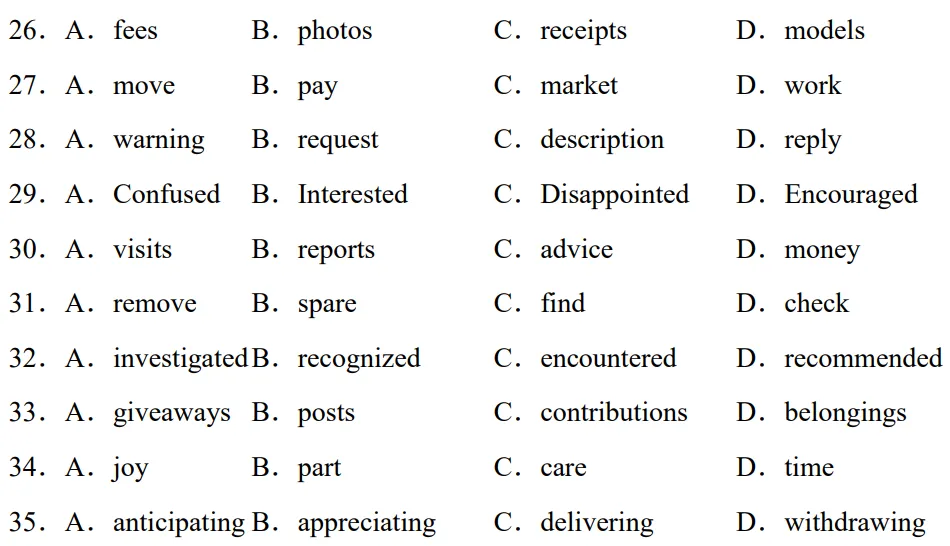 26. A. fees B. photos C. receipts D. models
27. A. move B. pay C. market D. work
28. A. warning B. request C. description D. reply
29. A. Confused B. Interested C. Disappointed D. Encouraged
30. A. visits B. reports C. advice D. money
31. A. remove B. spare C. find D. check
32. A. investigated B. recognized C. encountered D. recommended
33. A. giveaways B. posts C. contributions D. belongings
34. A. joy B. part C. care D. time
35. A. anticipating B. appreciating C. delivering D. withdrawing